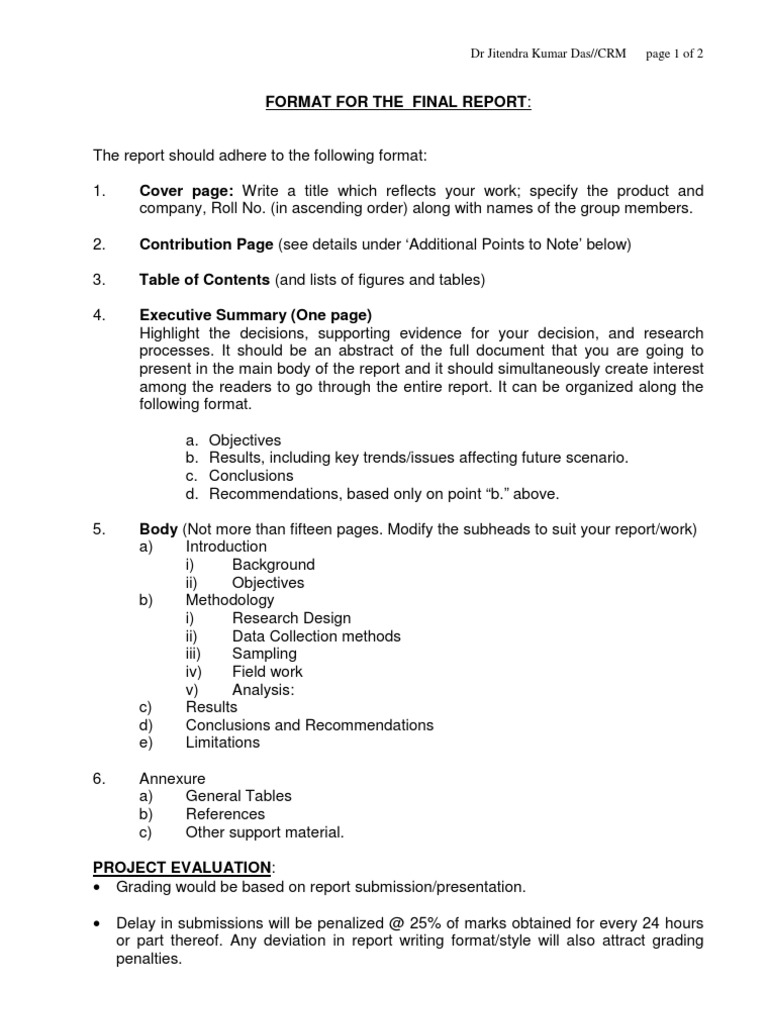 Dr Jitendra Kumar Das//CRM page 1 of 2

FORMAT FOR THE FINAL REPORT:

The report should adhere to the following format:

1. Cover page: Write a title which reflects your work; specify the product and company, Roll No. (in ascending order) along with names of the group members.

2. Contribution Page (see details under 'Additional Points to Note' below)

3. Table of Contents (and lists of figures and tables)

4. Executive Summary (One page)
Highlight the decisions, supporting evidence for your decision, and research processes. It should be an abstract of the full document that you are going to present in the main body of the report and it should simultaneously create interest among the readers to go through the entire report. It can be organized along the following format.

a. Objectives
b. Results, including key trends/issues affecting future scenario.
c. Conclusions
d. Recommendations, based only on point "b." above.

5. Body (Not more than fifteen pages. Modify the subheads to suit your report/work)
a) Introduction
i) Background
ii) Objectives
b) Methodology
i) Research Design
ii) Data Collection methods
iii) Sampling
iv) Field work
v) Analysis:
c) Results
d) Conclusions and Recommendations
e) Limitations

6. Annexure
a) General Tables
b) References
c) Other support material.

PROJECT EVALUATION:
• Grading would be based on report submission/presentation.

• Delay in submissions will be penalized @ 25% of marks obtained for every 24 hours or part thereof. Any deviation in report writing format/style will also attract grading penalties.